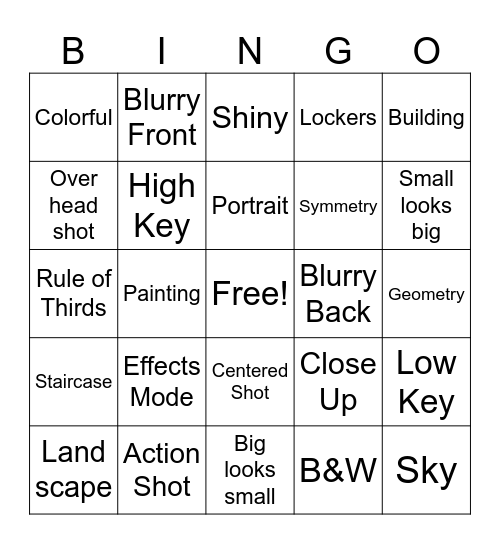 | B | I | N | G | O |
|---|---|---|---|---|
| Colorful | Blurry Front | Shiny | Lockers | Building |
| Over head shot | High Key | Portrait | Symmetry | Small looks big |
| Rule of Thirds | Painting | Free! | Blurry Back | Geometry |
| Staircase | Effects Mode | Centered Shot | Close Up | Low Key |
| Land scape | Action Shot | Big looks small | B&W | Sky |